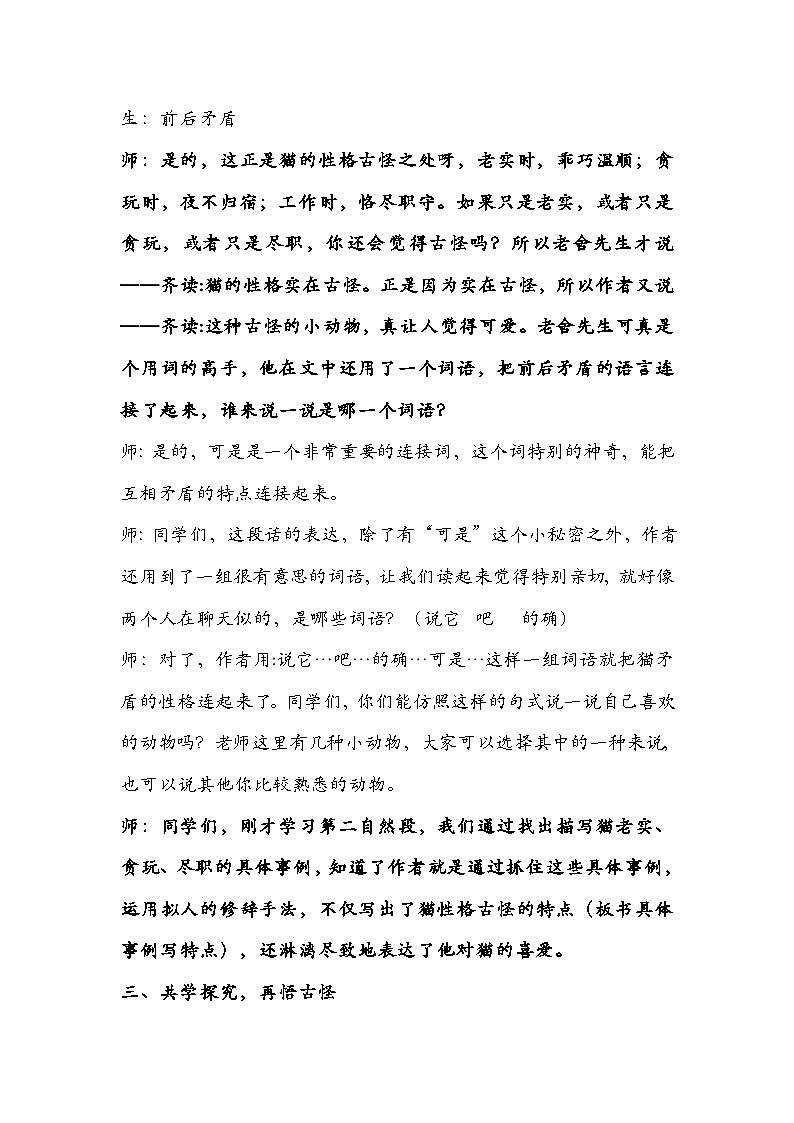 生：前后矛盾

师：是的，这正是猫的性格古怪之处呀，老实时，乖巧温顺；贪玩时，夜不归宿；工作时，恪尽职守。如果只是老实，或者只是贪玩，或者只是尽职，你还会觉得古怪吗？所以老舍先生才说——齐读:猫的性格实在古怪。正是因为实在古怪，所以作者又说——齐读:这种古怪的小动物，真让人觉得可爱。老舍先生可真是个用词的高手，他在文中还用了一个词语，把前后矛盾的语言连接了起来，谁来说一说是哪一个词语？

师：是的，可是是一个非常重要的连接词，这个词特别的神奇，能把互相矛盾的特点连接起来。

师：同学们，这段话的表达，除了有“可是”这个小秘密之外，作者还用到了一组很有意思的词语，让我们读起来觉得特别亲切，就好像两个人在聊天似的，是哪些词语？（说它 吧 的确）

师：对了，作者用:说它…吧…的确…可是…这样一组词语就把猫矛盾的性格连起来了。同学们，你们能仿照这样的句式说一说自己喜欢的动物吗？老师这里有几种小动物，大家可以选择其中的一种来说，也可以说其他你比较熟悉的动物。

师：同学们，刚才学习第二自然段，我们通过找出描写猫老实、贪玩、尽职的具体事例，知道了作者就是通过抓住这些具体事例，运用拟人的修辞手法，不仅写出了猫性格古怪的特点（板书具体事例写特点），还淋漓尽致地表达了他对猫的喜爱。

三、共学探究，再悟古怪